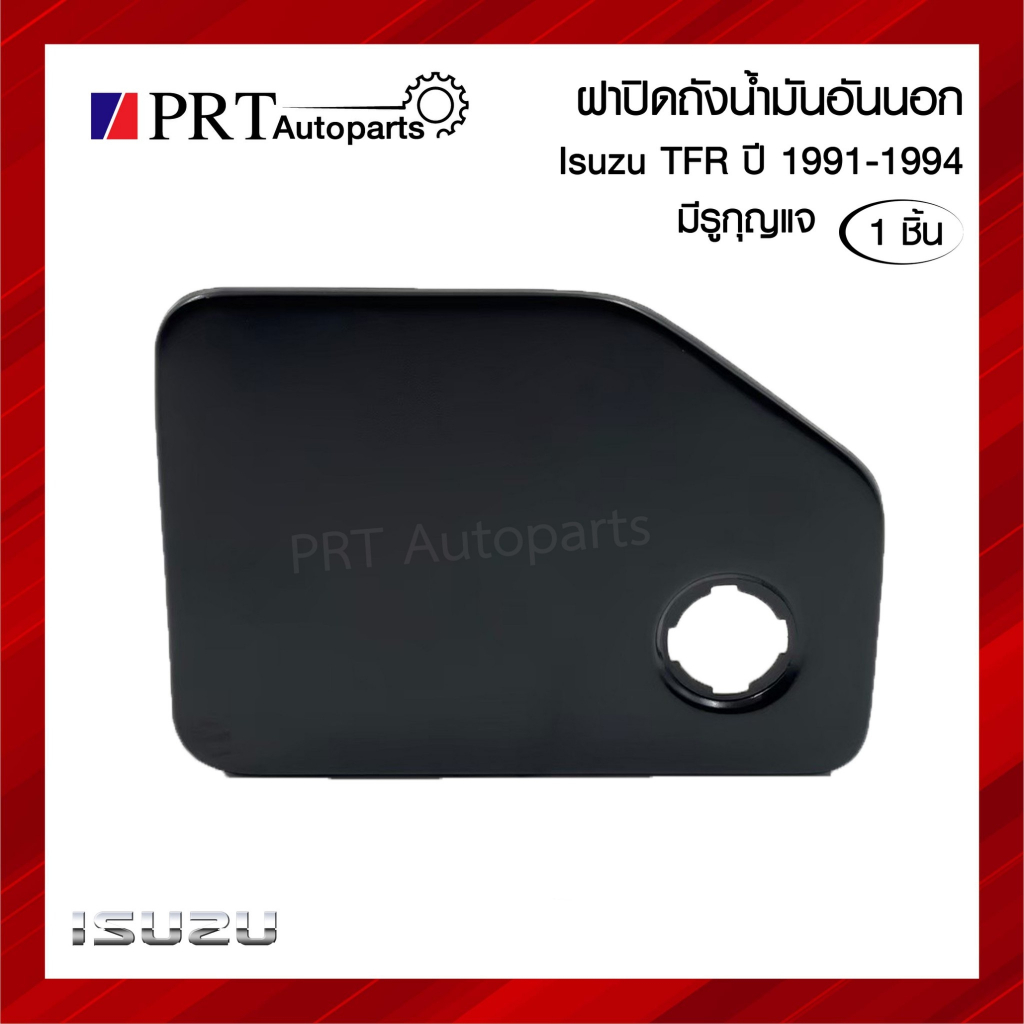 PRT Autoparts

ฝาปิดถังน้ำมันอันนอก
Isuzu TFR ปี 1991-1994
มีรูกุญแจ 1 ชิ้น

PRT Autoparts

ISUZU